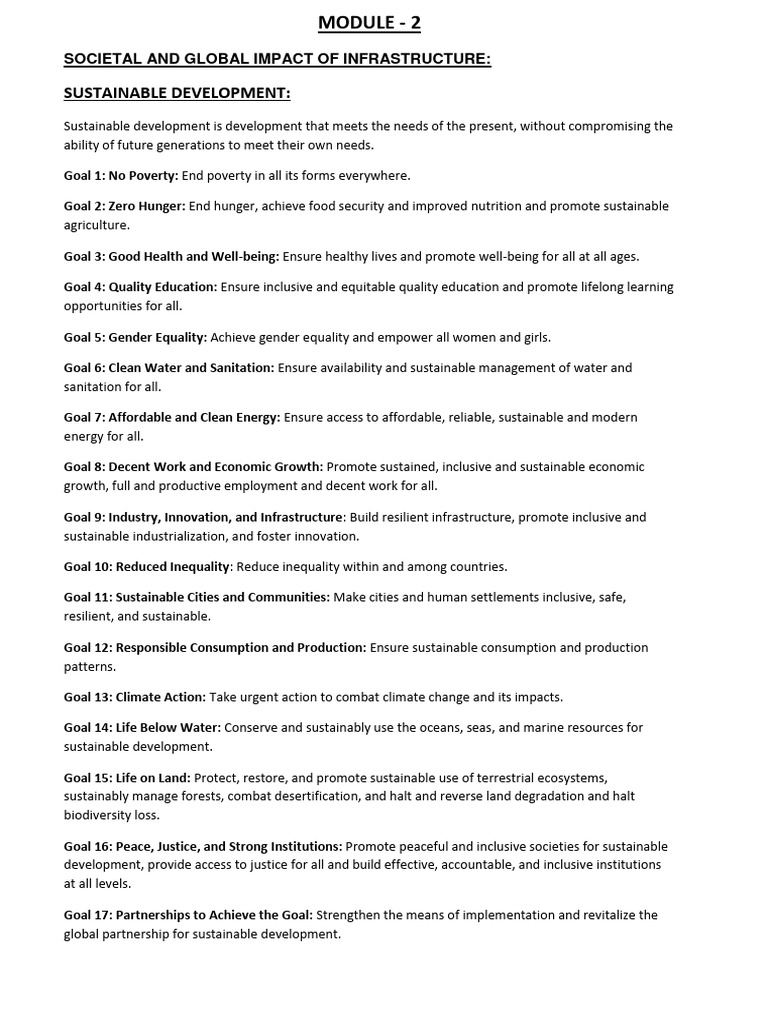 MODULE - 2

SOCIETAL AND GLOBAL IMPACT OF INFRASTRUCTURE:

SUSTAINABLE DEVELOPMENT:

Sustainable development is development that meets the needs of the present, without compromising the ability of future generations to meet their own needs.

Goal 1: No Poverty: End poverty in all its forms everywhere.

Goal 2: Zero Hunger: End hunger, achieve food security and improved nutrition and promote sustainable agriculture.

Goal 3: Good Health and Well-being: Ensure healthy lives and promote well-being for all at all ages.

Goal 4: Quality Education: Ensure inclusive and equitable quality education and promote lifelong learning opportunities for all.

Goal 5: Gender Equality: Achieve gender equality and empower all women and girls.

Goal 6: Clean Water and Sanitation: Ensure availability and sustainable management of water and sanitation for all.

Goal 7: Affordable and Clean Energy: Ensure access to affordable, reliable, sustainable and modern energy for all.

Goal 8: Decent Work and Economic Growth: Promote sustained, inclusive and sustainable economic growth, full and productive employment and decent work for all.

Goal 9: Industry, Innovation, and Infrastructure: Build resilient infrastructure, promote inclusive and sustainable industrialization, and foster innovation.

Goal 10: Reduced Inequality: Reduce inequality within and among countries.

Goal 11: Sustainable Cities and Communities: Make cities and human settlements inclusive, safe, resilient, and sustainable.

Goal 12: Responsible Consumption and Production: Ensure sustainable consumption and production patterns.

Goal 13: Climate Action: Take urgent action to combat climate change and its impacts.

Goal 14: Life Below Water: Conserve and sustainably use the oceans, seas, and marine resources for sustainable development.

Goal 15: Life on Land: Protect, restore, and promote sustainable use of terrestrial ecosystems, sustainably manage forests, combat desertification, and halt and reverse land degradation and halt biodiversity loss.

Goal 16: Peace, Justice, and Strong Institutions: Promote peaceful and inclusive societies for sustainable development, provide access to justice for all and build effective, accountable, and inclusive institutions at all levels.

Goal 17: Partnerships to Achieve the Goal: Strengthen the means of implementation and revitalize the global partnership for sustainable development.